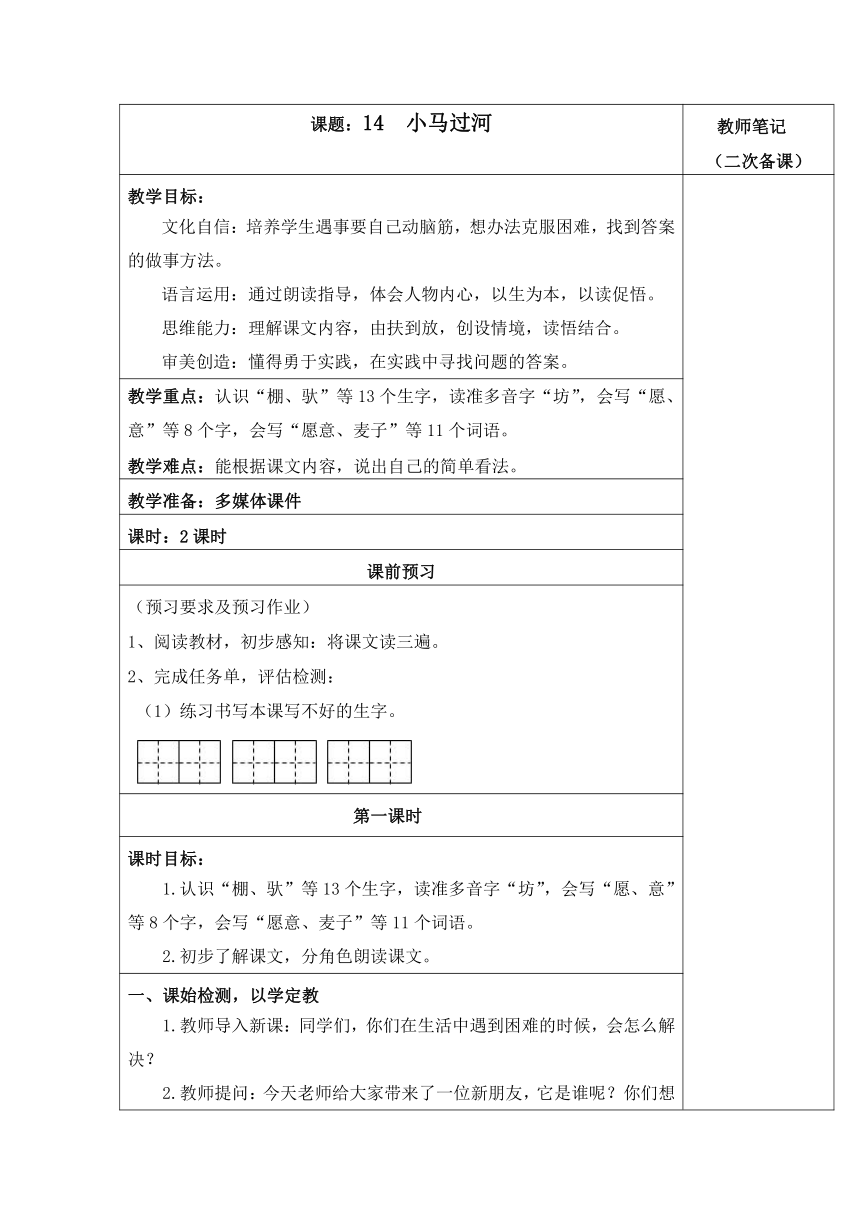 课题：14　小马过河

教师笔记
（二次备课）

教学目标：
文化自信：培养学生遇事要自己动脑筋，想办法克服困难，找到答案的做事方法。
语言运用：通过朗读指导，体会人物内心，以生为本，以读促悟。
思维能力：理解课文内容，由扶到放，创设情境，读悟结合。
审美创造：懂得勇于实践，在实践中寻找问题的答案。

教学重点：认识“棚、驮”等13个生字，读准多音字“坊”，会写“愿、意”等8个字，会写“愿意、麦子”等11个词语。
教学难点：能根据课文内容，说出自己的简单看法。

教学准备：多媒体课件

课时：2课时

课前预习

（预习要求及预习作业）
1、阅读教材，初步感知：将课文读三遍。
2、完成任务单，评估检测：
（1）练习书写本课写不好的生字。

第一课时

课时目标：
1.认识“棚、驮”等13个生字，读准多音字“坊”，会写“愿、意”等8个字，会写“愿意、麦子”等11个词语。
2.初步了解课文，分角色朗读课文。

一、课始检测，以学定教
1.教师导入新课：同学们，你们在生活中遇到困难的时候，会怎么解决？
2.教师提问：今天老师给大家带来了一位新朋友，它是谁呢？你们想